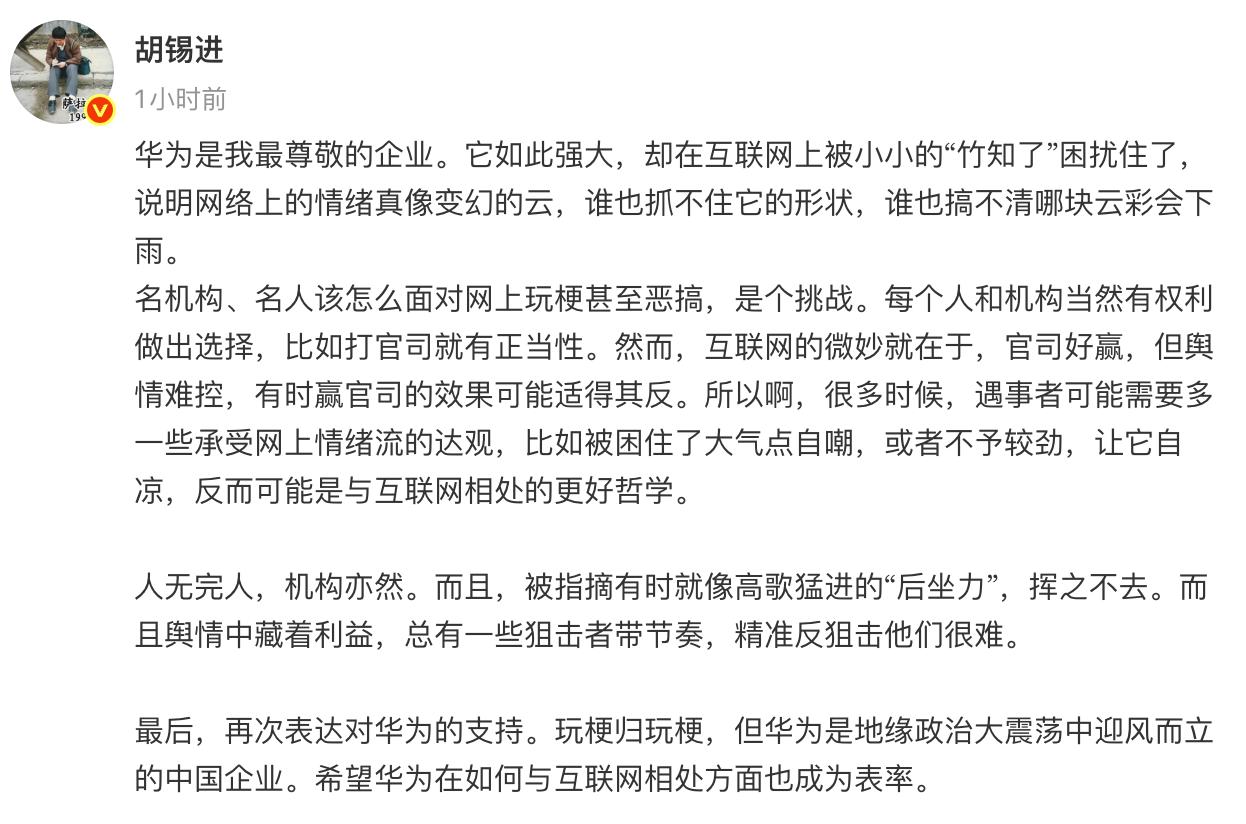 胡锡进
1小时前

华为是我最尊敬的企业。它如此强大，却在互联网上被小小的“竹知了”困扰住了，说明网络上的情绪真像变幻的云，谁也抓不住它的形状，谁也搞不清哪块云彩会下雨。
名机构、名人该怎么面对网上玩梗甚至恶搞，是个挑战。每个人和机构当然有权利做出选择，比如打官司就有正当性。然而，互联网的微妙就在于，官司好赢，但舆情难控，有时赢官司的效果可能适得其反。所以啊，很多时候，遇事者可能需要多一些承受网上情绪流的达观，比如被困住了大气点自嘲，或者不予较劲，让它自凉，反而可能是与互联网相处的更好哲学。

人无完人，机构亦然。而且，被指摘有时就像高歌猛进的“后坐力”，挥之不去。而且舆情中藏着利益，总有一些狙击者带节奏，精准反狙击他们很难。

最后，再次表达对华为的支持。玩梗归玩梗，但华为是地缘政治大震荡中迎风而立的中国企业。希望华为在如何与互联网相处方面也成为表率。